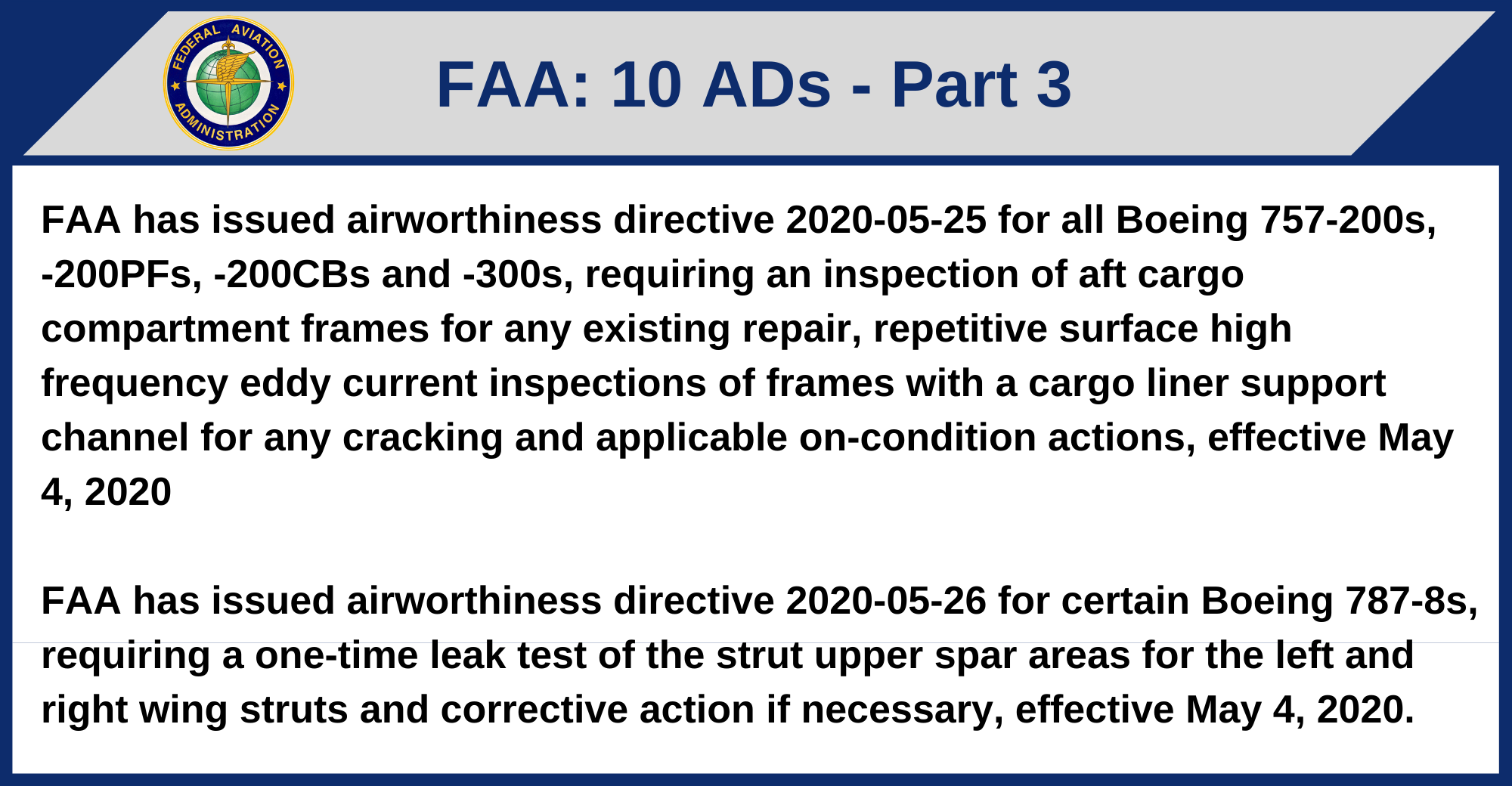 FEDERAL AVIATION ADMINISTRATION

FAA: 10 ADs - Part 3

FAA has issued airworthiness directive 2020-05-25 for all Boeing 757-200s, -200PFs, -200CBs and -300s, requiring an inspection of aft cargo compartment frames for any existing repair, repetitive surface high frequency eddy current inspections of frames with a cargo liner support channel for any cracking and applicable on-condition actions, effective May 4, 2020

FAA has issued airworthiness directive 2020-05-26 for certain Boeing 787-8s, requiring a one-time leak test of the strut upper spar areas for the left and right wing struts and corrective action if necessary, effective May 4, 2020.